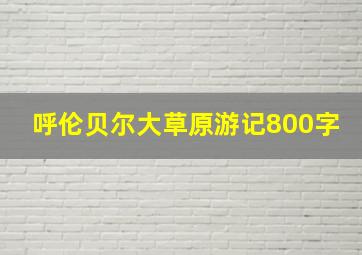 呼伦贝尔大草原游记800字